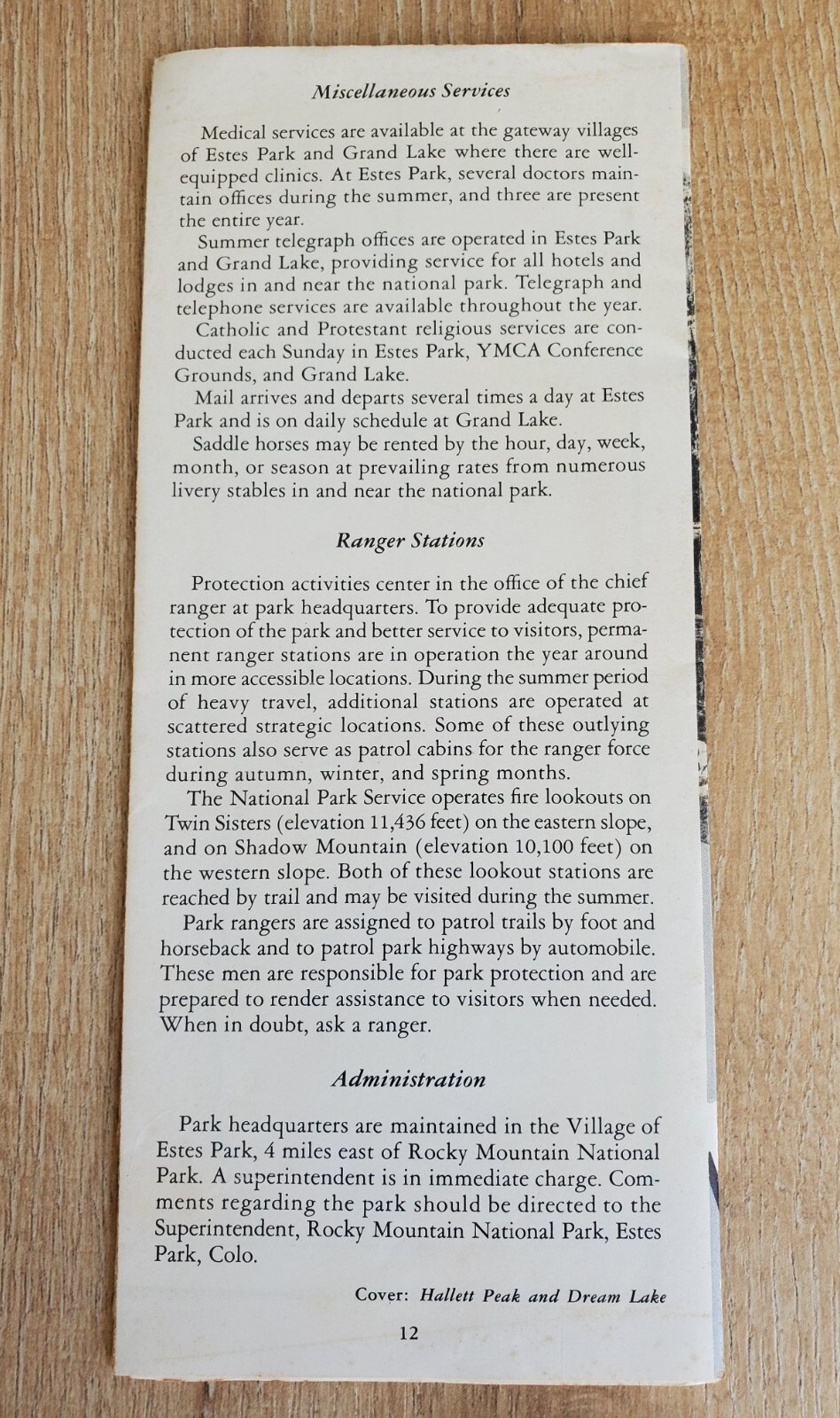 Miscellaneous Services

Medical services are available at the gateway villages of Estes Park and Grand Lake where there are well-equipped clinics. At Estes Park, several doctors maintain offices during the summer, and three are present the entire year.

Summer telegraph offices are operated in Estes Park and Grand Lake, providing service for all hotels and lodges in and near the national park. Telegraph and telephone services are available throughout the year.

Catholic and Protestant religious services are conducted each Sunday in Estes Park, YMCA Conference Grounds, and Grand Lake.

Mail arrives and departs several times a day at Estes Park and is on daily schedule at Grand Lake.

Saddle horses may be rented by the hour, day, week, month, or season at prevailing rates from numerous livery stables in and near the national park.

Ranger Stations

Protection activities center in the office of the chief ranger at park headquarters. To provide adequate protection of the park and better service to visitors, permanent ranger stations are in operation the year around in more accessible locations. During the summer period of heavy travel, additional stations are operated at scattered strategic locations. Some of these outlying stations also serve as patrol cabins for the ranger force during autumn, winter, and spring months.

The National Park Service operates fire lookouts on Twin Sisters (elevation 11,436 feet) on the eastern slope, and on Shadow Mountain (elevation 10,100 feet) on the western slope. Both of these lookout stations are reached by trail and may be visited during the summer.

Park rangers are assigned to patrol trails by foot and horseback and to patrol park highways by automobile. These men are responsible for park protection and are prepared to render assistance to visitors when needed. When in doubt, ask a ranger.

Administration

Park headquarters are maintained in the Village of Estes Park, 4 miles east of Rocky Mountain National Park. A superintendent is in immediate charge. Comments regarding the park should be directed to the Superintendent, Rocky Mountain National Park, Estes Park, Colo.

Cover: Hallett Peak and Dream Lake

12